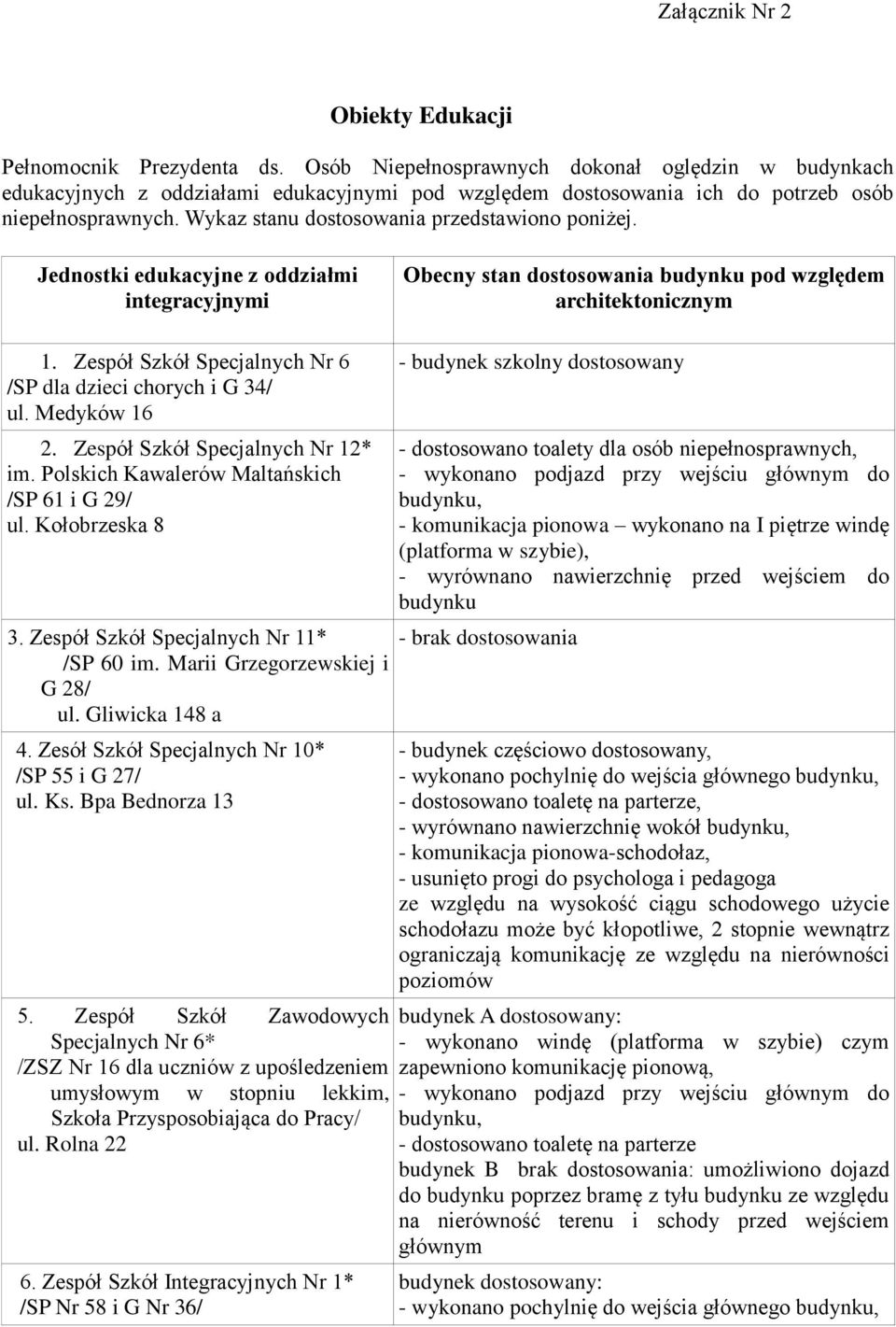 Załącznik Nr 2

Obiekty Edukacji

Pełnomocnik Prezydenta ds. Osób Niepełnosprawnych dokonał oględzin w budynkach edukacyjnych z oddziałami edukacyjnymi pod względem dostosowania ich do potrzeb osób niepełnosprawnych. Wykaz stanu dostosowania przedstawiono poniżej.

| Jednostki edukacyjne z oddziałmi integracyjnymi | Obecny stan dostosowania budynku pod względem architektonicznym |
|---|---|
| 1. Zespół Szkół Specjalnych Nr 6 /SP dla dzieci chorych i G 34/ ul. Medyków 16 | - budynek szkolny dostosowany |
| 2. Zespół Szkół Specjalnych Nr 12* im. Polskich Kawalerów Maltańskich /SP 61 i G 29/ ul. Kołobrzeska 8 | - dostosowano toalety dla osób niepełnosprawnych, - wykonano podjazd przy wejściu głównym do budynku, - komunikacja pionowa – wykonano na I piętrze windę (platforma w szybie), - wyrównano nawierzchnię przed wejściem do budynku |
| 3. Zespół Szkół Specjalnych Nr 11* /SP 60 im. Marii Grzegorzewskiej i G 28/ ul. Gliwicka 148 a | - brak dostosowania |
| 4. Zesół Szkół Specjalnych Nr 10* /SP 55 i G 27/ ul. Ks. Bpa Bednorza 13 | - budynek częściowo dostosowany, - wykonano pochylnię do wejścia głównego budynku, - dostosowano toaletę na parterze, - wyrównano nawierzchnię wokół budynku, - komunikacja pionowa-schodołaz, - usunięto progi do psychologa i pedagoga ze względu na wysokość ciągu schodowego użycie schodołazu może być kłopotliwe, 2 stopnie wewnątrz ograniczają komunikację ze względu na nierówności poziomów |
| 5. Zespół Szkół Zawodowych Specjalnych Nr 6* /ZSZ Nr 16 dla uczniów z upośledzeniem umysłowym w stopniu lekkim, Szkoła Przysposobiająca do Pracy/ ul. Rolna 22 | budynek A dostosowany: - wykonano windę (platforma w szybie) czym zapewniono komunikację pionową, - wykonano podjazd przy wejściu głównym do budynku, - dostosowano toaletę na parterze budynek B brak dostosowania: umożliwiono dojazd do budynku poprzez bramę z tyłu budynku ze względu na nierówność terenu i schody przed wejściem głównym |
| 6. Zespół Szkół Integracyjnych Nr 1* /SP Nr 58 i G Nr 36/ | budynek dostosowany: - wykonano pochylnię do wejścia głównego budynku, |